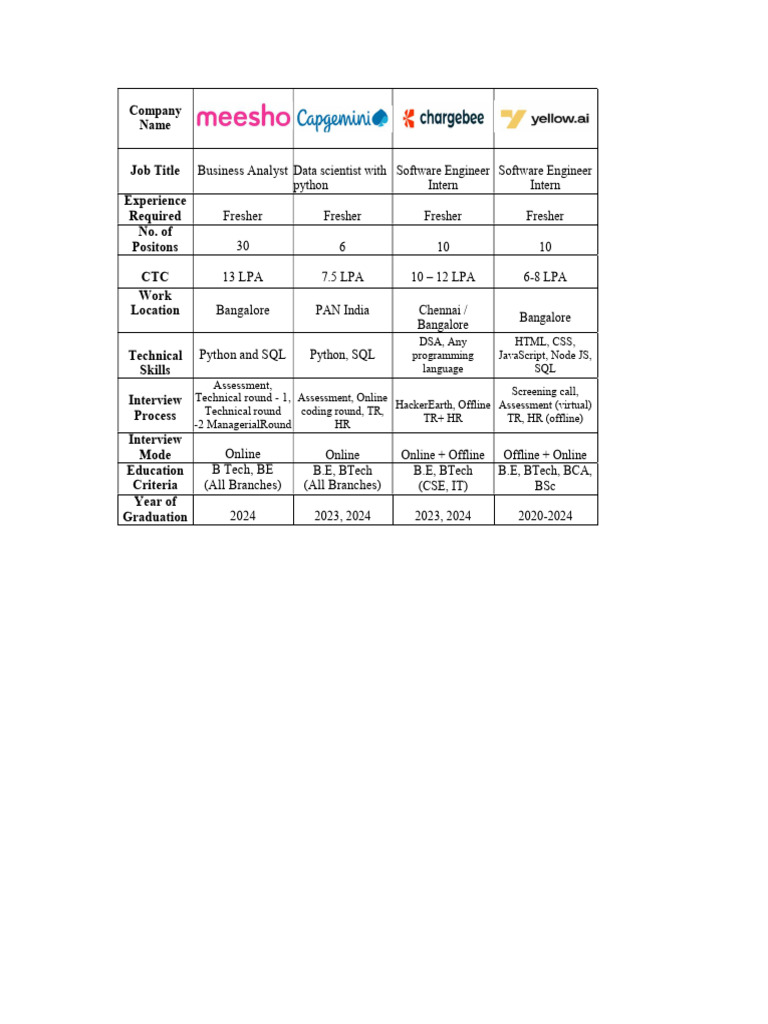 | Company Name | meesho | Capgemini | chargebee | yellow.ai |
|---|---|---|---|---|
| Job Title | Business Analyst | Data scientist with python | Software Engineer Intern | Software Engineer Intern |
| Experience Required | Fresher | Fresher | Fresher | Fresher |
| No. of Positons | 30 | 6 | 10 | 10 |
| CTC | 13 LPA | 7.5 LPA | 10 – 12 LPA | 6-8 LPA |
| Work Location | Bangalore | PAN India | Chennai / Bangalore | Bangalore |
| Technical Skills | Python and SQL | Python, SQL | DSA, Any programming language | HTML, CSS, JavaScript, Node JS, SQL |
| Interview Process | Assessment, Technical round - 1, Technical round -2 ManagerialRound | Assessment, Online coding round, TR, HR | HackerEarth, Offline TR+ HR | Screening call, Assessment (virtual) TR, HR (offline) |
| Interview Mode | Online | Online | Online + Offline | Offline + Online |
| Education Criteria | B Tech, BE (All Branches) | B.E, BTech (All Branches) | B.E, BTech (CSE, IT) | B.E, BTech, BCA, BSc |
| Year of Graduation | 2024 | 2023, 2024 | 2023, 2024 | 2020-2024 |